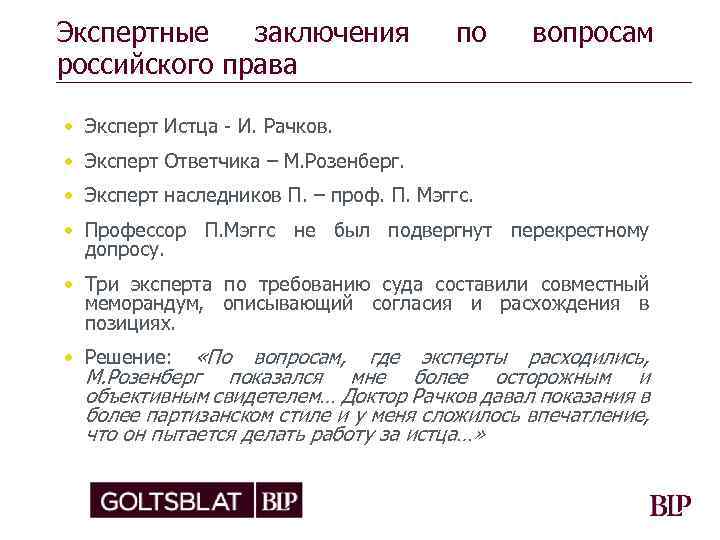 Экспертные заключения по вопросам российского права

• Эксперт Истца - И. Рачков.

• Эксперт Ответчика – М.Розенберг.

• Эксперт наследников П. – проф. П. Мэггс.

• Профессор П.Мэггс не был подвергнут перекрестному допросу.

• Три эксперта по требованию суда составили совместный меморандум, описывающий согласия и расхождения в позициях.

• Решение: «По вопросам, где эксперты расходились, М.Розенберг показался мне более осторожным и объективным свидетелем… Доктор Рачков давал показания в более партизанском стиле и у меня сложилось впечатление, что он пытается делать работу за истца…»

GOLTSBLAT BLP

BLP